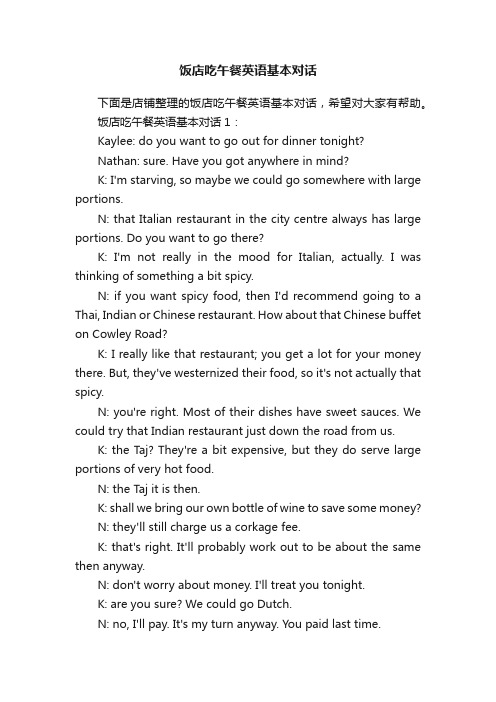 饭店吃午餐英语基本对话

下面是店铺整理的饭店吃午餐英语基本对话，希望对大家有帮助。

饭店吃午餐英语基本对话 1：

Kaylee: do you want to go out for dinner tonight?

Nathan: sure. Have you got anywhere in mind?

K: I'm starving, so maybe we could go somewhere with large portions.

N: that Italian restaurant in the city centre always has large portions. Do you want to go there?

K: I'm not really in the mood for Italian, actually. I was thinking of something a bit spicy.

N: if you want spicy food, then I'd recommend going to a Thai, Indian or Chinese restaurant. How about that Chinese buffet on Cowley Road?

K: I really like that restaurant; you get a lot for your money there. But, they've westernized their food, so it's not actually that spicy.

N: you're right. Most of their dishes have sweet sauces. We could try that Indian restaurant just down the road from us.

K: the Taj? They're a bit expensive, but they do serve large portions of very hot food.

N: the Taj it is then.

K: shall we bring our own bottle of wine to save some money?

N: they'll still charge us a corkage fee.

K: that's right. It'll probably work out to be about the same then anyway.

N: don't worry about money. I'll treat you tonight.

K: are you sure? We could go Dutch.

N: no, I'll pay. It's my turn anyway. You paid last time.